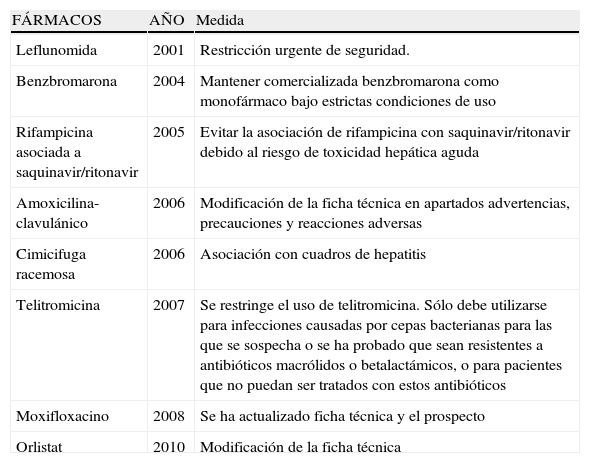 | FÁRMACOS | AÑO | Medida |
|---|---|---|
| Leflunomida | 2001 | Restricción urgente de seguridad. |
| Benzbromarona | 2004 | Mantener comercializada benzbromarona como monofármaco bajo estrictas condiciones de uso |
| Rifampicina asociada a saquinavir/ritonavir | 2005 | Evitar la asociación de rifampicina con saquinavir/ritonavir debido al riesgo de toxicidad hepática aguda |
| Amoxicilina-clavulánico | 2006 | Modificación de la ficha técnica en apartados advertencias, precauciones y reacciones adversas |
| Cimicifuga racemosa | 2006 | Asociación con cuadros de hepatitis |
| Telitromicina | 2007 | Se restringe el uso de telitromicina. Sólo debe utilizarse para infecciones causadas por cepas bacterianas para las que se sospecha o se ha probado que sean resistentes a antibióticos macrólidos o betalactámicos, o para pacientes que no puedan ser tratados con estos antibióticos |
| Moxifloxacino | 2008 | Se ha actualizado ficha técnica y el prospecto |
| Orlistat | 2010 | Modificación de la ficha técnica |